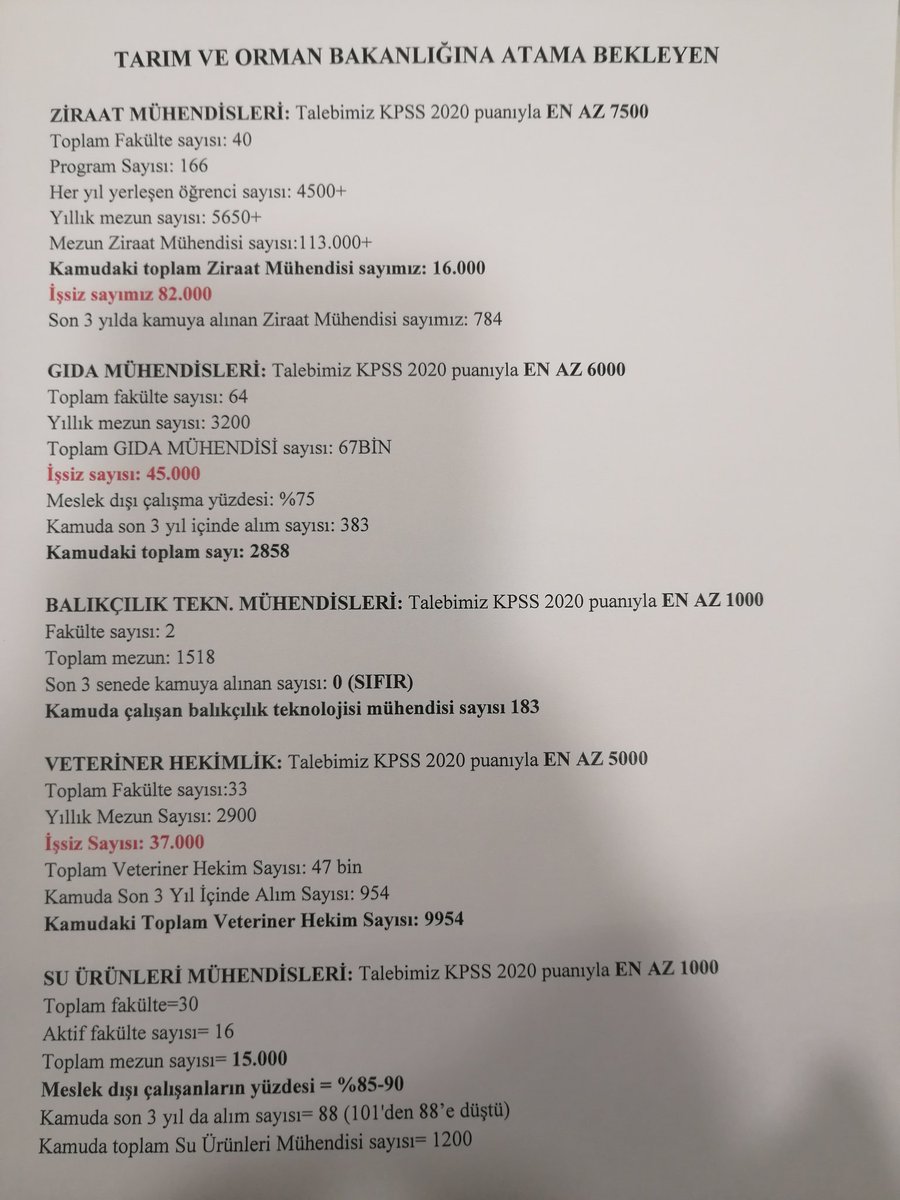 TARIM VE ORMAN BAKANLIĞINA ATAMA BEKLEYEN

ZİRAAT MÜHENDİSLERİ: Talebimiz KPSS 2020 puanıyla EN AZ 7500
Toplam Fakülte sayısı: 40
Program Sayısı: 166
Her yıl yerleşen öğrenci sayısı: 4500+
Yıllık mezun sayısı: 5650+
Mezun Ziraat Mühendisi sayısı:113.000+
Kamudaki toplam Ziraat Mühendisi sayımız: 16.000
İşsiz sayımız 82.000
Son 3 yılda kamuya alınan Ziraat Mühendisi sayımız: 784

GIDA MÜHENDİSLERİ: Talebimiz KPSS 2020 puanıyla EN AZ 6000
Toplam fakülte sayısı: 64
Yıllık mezun sayısı: 3200
Toplam GIDA MÜHENDİSİ sayısı: 67BİN
İşsiz sayısı: 45.000
Meslek dışı çalışma yüzdesi: %75
Kamuda son 3 yıl içinde alım sayısı: 383
Kamudaki toplam sayı: 2858

BALIKÇILIK TEKN. MÜHENDİSLERİ: Talebimiz KPSS 2020 puanıyla EN AZ 1000
Fakülte sayısı: 2
Toplam mezun: 1518
Son 3 senede kamuya alınan sayısı: 0 (SIFIR)
Kamuda çalışan balıkçılık teknolojisi mühendisi sayısı 183

VETERİNER HEKİMLİK: Talebimiz KPSS 2020 puanıyla EN AZ 5000
Toplam Fakülte sayısı:33
Yıllık Mezun Sayısı: 2900
İşsiz Sayısı: 37.000
Toplam Veteriner Hekim Sayısı: 47 bin
Kamuda Son 3 Yıl İçinde Alım Sayısı: 954
Kamudaki Toplam Veteriner Hekim Sayısı: 9954

SU ÜRÜNLERİ MÜHENDİSLERİ: Talebimiz KPSS 2020 puanıyla EN AZ 1000
Toplam fakülte=30
Aktif fakülte sayısı= 16
Toplam mezun sayısı= 15.000
Meslek dışı çalışanların yüzdesi = %85-90
Kamuda son 3 yıl da alım sayısı= 88 (101'den 88'e düştü)
Kamuda toplam Su Ürünleri Mühendisi sayısı= 1200